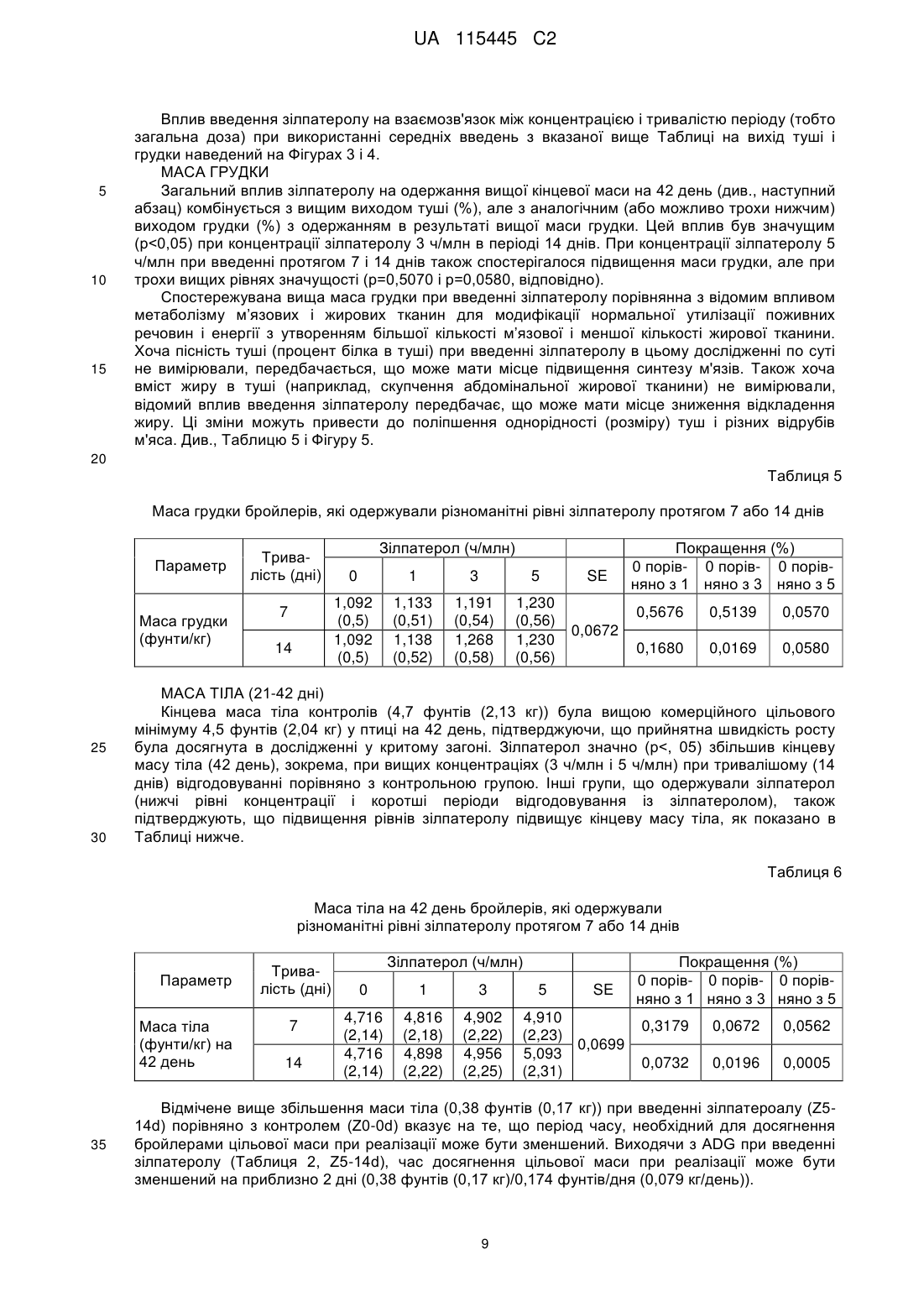 UA 115445 C2

Вплив введення зілпатеролу на взаємозв'язок між концентрацією і тривалістю періоду (тобто загальна доза) при використанні середніх введень з вказаної вище Таблиці на вихід туші і грудки наведений на Фігурах 3 і 4.

МАСА ГРУДКИ

5 Загальний вплив зілпатеролу на одержання вищої кінцевої маси на 42 день (див., наступний абзац) комбінується з вищим виходом туші (%), але з аналогічним (або можливо трохи нижчим) виходом грудки (%) з одержанням в результаті вищої маси грудки. Цей вплив був значущим (p<0,05) при концентрації зілпатеролу 3 ч/млн в періоді 14 днів. При концентрації зілпатеролу 5 ч/млн при введенні протягом 7 і 14 днів також спостерігалося підвищення маси грудки, але при 10 трохи вищих рівнях значущості (p=0,5070 і p=0,0580, відповідно).

Спостережувана вища маса грудки при введенні зілпатеролу порівнянна з відомим впливом метаболізму м'язових і жирових тканин для модифікації нормальної утилізації поживних речовин і енергії з утворенням більшої кількості м'язової і меншої кількості жирової тканини. Хоча пісність туші (процент білка в туші) при введенні зілпатеролу в цьому дослідженні по суті 15 не вимірювали, передбачається, що може мати місце підвищення синтезу м'язів. Також хоча вміст жиру в туші (наприклад, скупчення абдомінальної жирової тканини) не вимірювали, відомий вплив введення зілпатеролу передбачає, що може мати місце зниження відкладення жиру. Ці зміни можуть привести до поліпшення однорідності (розміру) туш і різних відрубів м'яса. Див., Таблицю 5 і Фігуру 5.

20

Таблиця 5

Маса грудки бройлерів, які одержували різноманітні рівні зілпатеролу протягом 7 або 14 днів

| Параметр | Тривалість (дні) | Зілпатерол (ч/млн) 0 | 1 | 3 | 5 | SE | Покращення (%) 0 порівняно з 1 | 0 порівняно з 3 | 0 порівняно з 5 |
|---|---|---|---|---|---|---|---|---|---|
| Маса грудки (фунти/кг) | 7 | 1,092 (0,5) | 1,133 (0,51) | 1,191 (0,54) | 1,230 (0,56) | 0,0672 | 0,5676 | 0,5139 | 0,0570 |
| | 14 | 1,092 (0,5) | 1,138 (0,52) | 1,268 (0,58) | 1,230 (0,56) | | 0,1680 | 0,0169 | 0,0580 |

МАСА ТІЛА (21-42 дні)

Кінцева маса тіла контролів (4,7 фунтів (2,13 кг)) була вищою комерційного цільового мінімуму 4,5 фунтів (2,04 кг) у птиці на 42 день, підтверджуючи, що прийнятна швидкість росту 25 була досягнута в дослідженні у критому загоні. Зілпатерол значно (p<, 05) збільшив кінцеву масу тіла (42 день), зокрема, при вищих концентраціях (3 ч/млн і 5 ч/млн) при тривалішому (14 днів) відгодовуванні порівняно з контрольною групою. Інші групи, що одержували зілпатерол (нижчі рівні концентрації і коротші періоди відгодовування із зілпатеролом), також підтверджують, що підвищення рівнів зілпатеролу підвищує кінцеву масу тіла, як показано в 30 Таблиці нижче.

Таблиця 6

Маса тіла на 42 день бройлерів, які одержували різноманітні рівні зілпатеролу протягом 7 або 14 днів

| Параметр | Тривалість (дні) | Зілпатерол (ч/млн) 0 | 1 | 3 | 5 | SE | Покращення (%) 0 порівняно з 1 | 0 порівняно з 3 | 0 порівняно з 5 |
|---|---|---|---|---|---|---|---|---|---|
| Маса тіла (фунти/кг) на 42 день | 7 | 4,716 (2,14) | 4,816 (2,18) | 4,902 (2,22) | 4,910 (2,23) | 0,0699 | 0,3179 | 0,0672 | 0,0562 |
| | 14 | 4,716 (2,14) | 4,898 (2,22) | 4,956 (2,25) | 5,093 (2,31) | | 0,0732 | 0,0196 | 0,0005 |

Відмічене вище збільшення маси тіла (0,38 фунтів (0,17 кг)) при введенні зілпатероалу (Z5-14d) порівняно з контролем (Z0-0d) вказує на те, що період часу, необхідний для досягнення 35 бройлерами цільової маси при реалізації може бути зменшений. Виходячи з ADG при введенні зілпатеролу (Таблиця 2, Z5-14d), час досягнення цільової маси при реалізації може бути зменшений на приблизно 2 дні (0,38 фунтів (0,17 кг)/0,174 фунтів/дня (0,079 кг/день)).

9